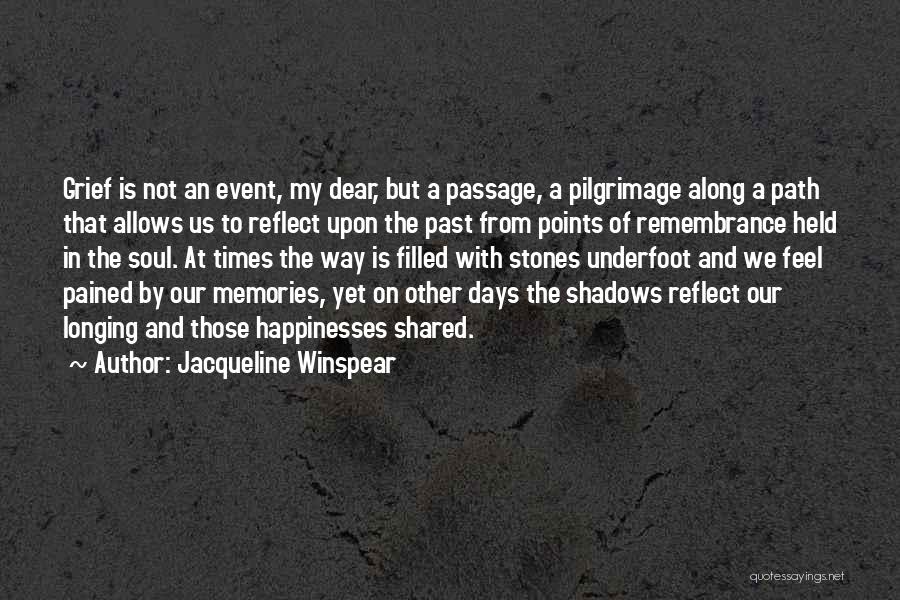 Grief is not an event, my dear, but a passage, a pilgrimage along a path that allows us to reflect upon the past from points of remembrance held in the soul. At times the way is filled with stones underfoot and we feel pained by our memories, yet on other days the shadows reflect our longing and those happinesses shared.

~ Author: Jacqueline Winspear

quotessayings.net